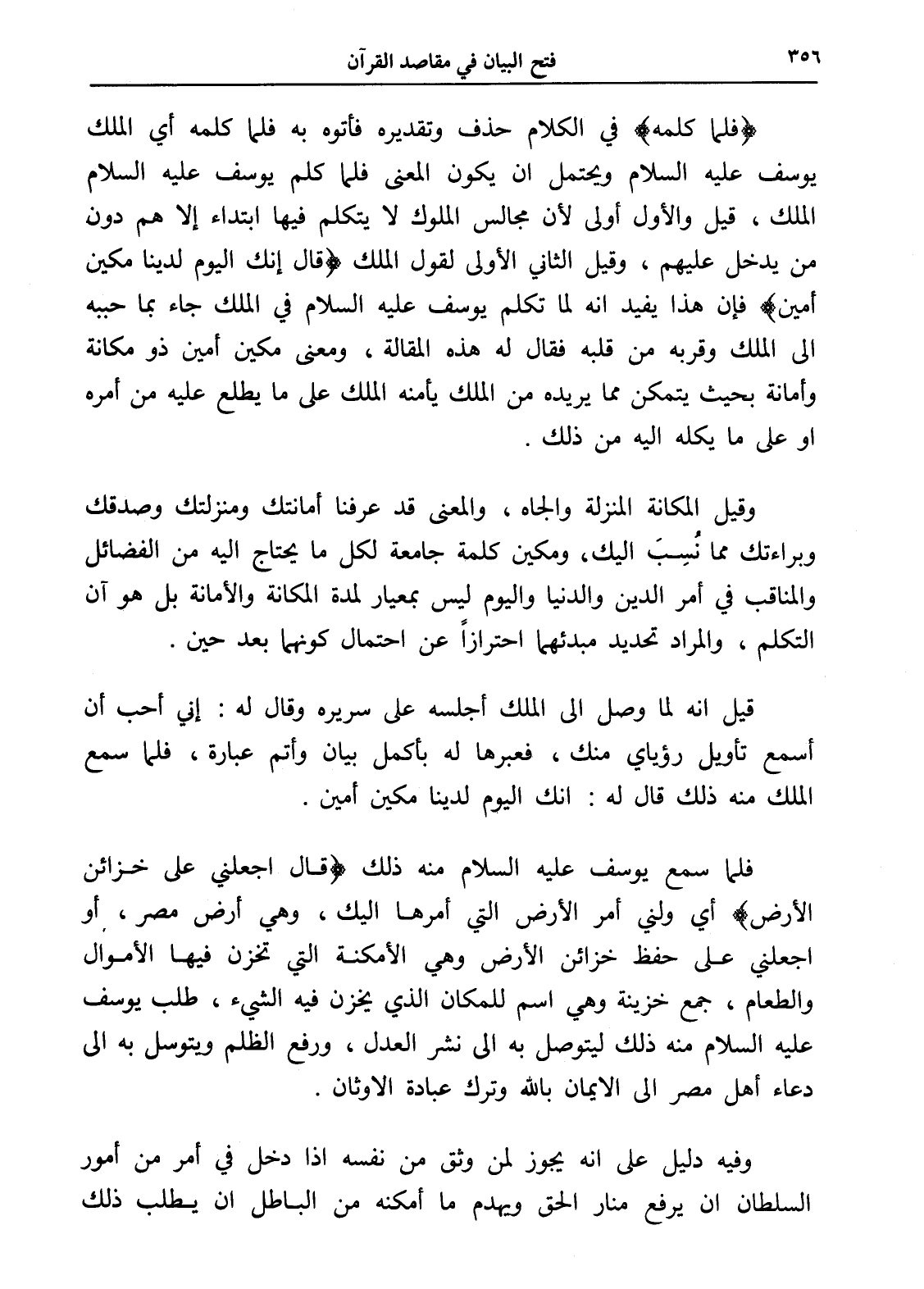 ٣٥٦ فتح البيان في مقاصد القرآن

﴿فلما كلمه﴾ في الكلام حذف وتقديره فأتوه به فلما كلمه أي الملك يوسف عليه السلام ويحتمل ان يكون المعنى فلما كلم يوسف عليه السلام الملك ، قيل والأول أولى لأن مجالس الملوك لا يتكلم فيها ابتداء إلا هم دون من يدخل عليهم ، وقيل الثاني الأولى لقول الملك ﴿قال إنك اليوم لدينا مكين أمين﴾ فإن هذا يفيد انه لما تكلم يوسف عليه السلام في الملك جاء بما حببه الى الملك وقربه من قلبه فقال له هذه المقالة ، ومعنى مكين أمين ذو مكانة وأمانة بحيث يتمكن مما يريده من الملك يأمنه الملك على ما يطلع عليه من أمره او على ما يكله اليه من ذلك .

وقيل المكانة المنزلة والجاه ، والمعنى قد عرفنا أمانتك ومنزلتك وصدقك وبراءتك مما نُسِبَ اليك، ومكين كلمة جامعة لكل ما يحتاج اليه من الفضائل والمناقب في أمر الدين والدنيا واليوم ليس بمعيار لمدة المكانة والأمانة بل هو آن التكلم ، والمراد تحديد مبدئهما احترازاً عن احتمال كونهما بعد حين .

قيل انه لما وصل الى الملك أجلسه على سريره وقال له : إني أحب أن أسمع تأويل رؤياي منك ، فعبرها له بأكمل بيان وأتم عبارة ، فلما سمع الملك منه ذلك قال له : انك اليوم لدينا مكين أمين .

فلما سمع يوسف عليه السلام منه ذلك ﴿قال اجعلني على خزائن الأرض﴾ أي ولني أمر الأرض التي أمرها اليك ، وهي أرض مصر ، أو اجعلني على حفظ خزائن الأرض وهي الأمكنة التي تخزن فيها الأموال والطعام ، جمع خزينة وهي اسم للمكان الذي يخزن فيه الشيء ، طلب يوسف عليه السلام منه ذلك ليتوصل به الى نشر العدل ، ورفع الظلم ويتوسل به الى دعاء أهل مصر الى الايمان بالله وترك عبادة الاوثان .

وفيه دليل على انه يجوز لمن وثق من نفسه اذا دخل في أمر من أمور السلطان ان يرفع منار الحق ويهدم ما أمكنه من الباطل ان يطلب ذلك